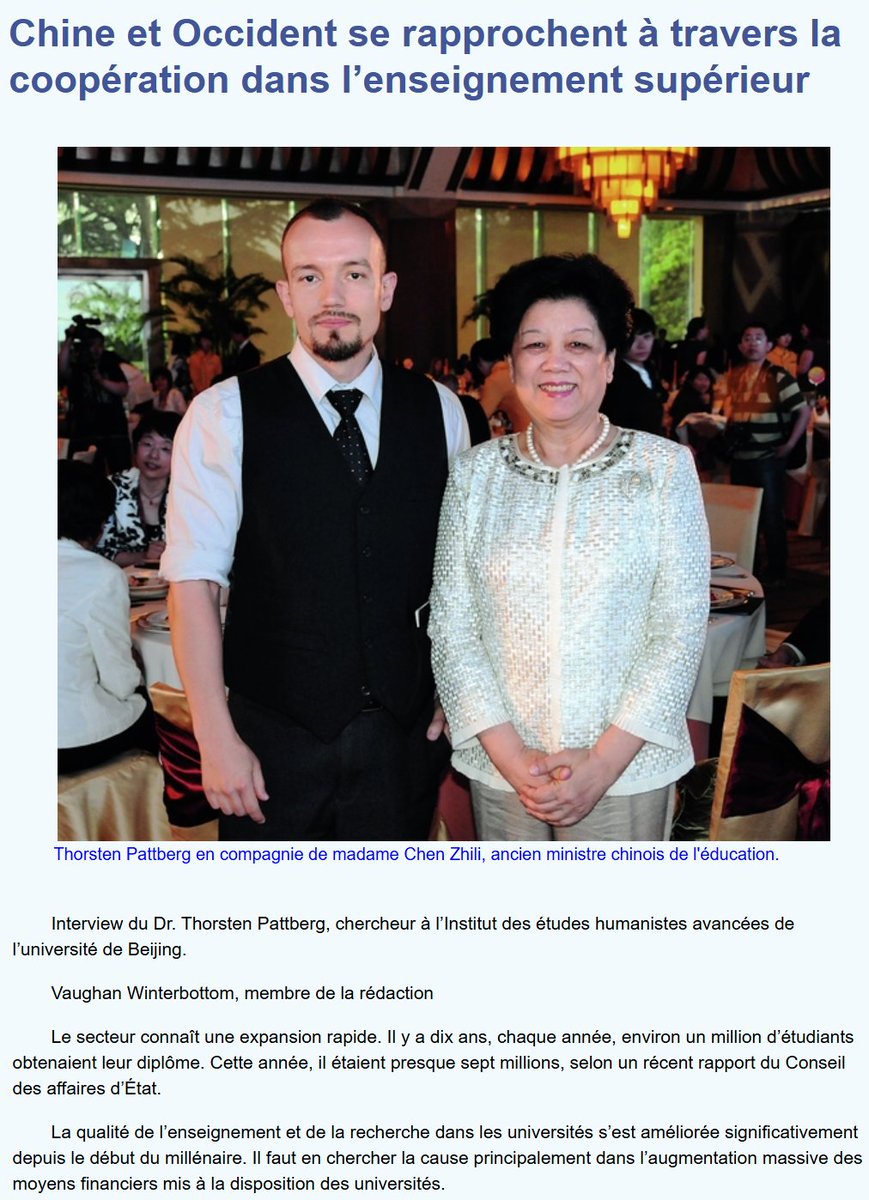 Chine et Occident se rapprochent à travers la coopération dans l'enseignement supérieur

Thorsten Pattberg en compagnie de madame Chen Zhili, ancien ministre chinois de l'éducation.

Interview du Dr. Thorsten Pattberg, chercheur à l'Institut des études humanistes avancées de l'université de Beijing.

Vaughan Winterbottom, membre de la rédaction

Le secteur connaît une expansion rapide. Il y a dix ans, chaque année, environ un million d'étudiants obtenaient leur diplôme. Cette année, il étaient presque sept millions, selon un récent rapport du Conseil des affaires d'État.

La qualité de l'enseignement et de la recherche dans les universités s'est améliorée significativement depuis le début du millénaire. Il faut en chercher la cause principalement dans l'augmentation massive des moyens financiers mis à la disposition des universités.